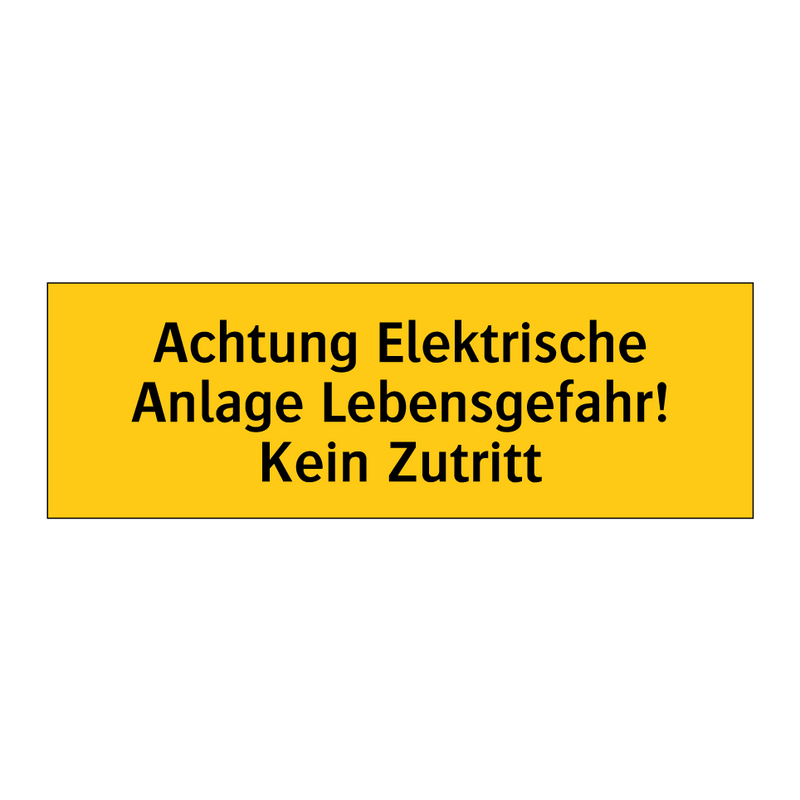 Achtung Elektrische Anlage Lebensgefahr! Kein Zutritt